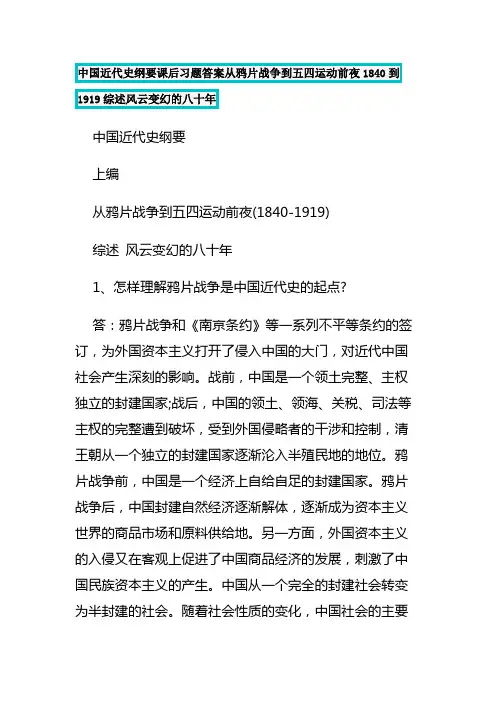 中国近代史纲要课后习题答案从鸦片战争到五四运动前夜 1840 到 1919 综述风云变幻的八十年

中国近代史纲要

上编

从鸦片战争到五四运动前夜(1840-1919)

综述 风云变幻的八十年

1、怎样理解鸦片战争是中国近代史的起点?

答：鸦片战争和《南京条约》等一系列不平等条约的签订，为外国资本主义打开了侵入中国的大门，对近代中国社会产生深刻的影响。战前，中国是一个领土完整、主权独立的封建国家;战后，中国的领土、领海、关税、司法等主权的完整遭到破坏，受到外国侵略者的干涉和控制，清王朝从一个独立的封建国家逐渐沦入半殖民地的地位。鸦片战争前，中国是一个经济上自给自足的封建国家。鸦片战争后，中国封建自然经济逐渐解体，逐渐成为资本主义世界的商品市场和原料供给地。另一方面，外国资本主义的入侵又在客观上促进了中国商品经济的发展，刺激了中国民族资本主义的产生。中国从一个完全的封建社会转变为半封建的社会。随着社会性质的变化，中国社会的主要